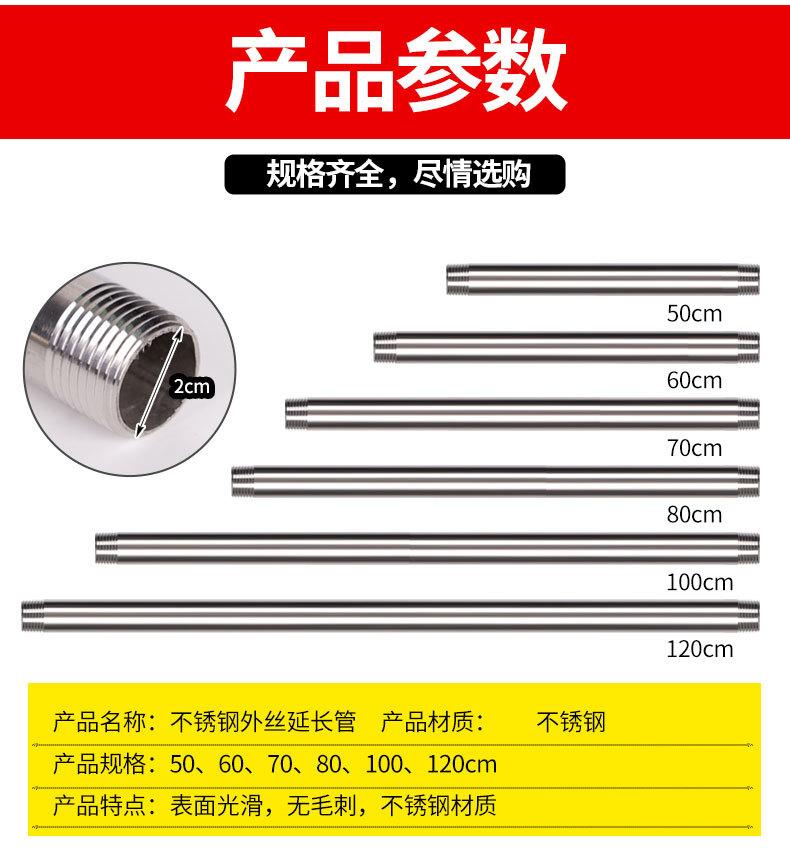 产品参数

规格齐全，尽情选购

2cm

50cm

60cm

70cm

80cm

100cm

120cm

产品名称：不锈钢外丝延长管　产品材质：　不锈钢

产品规格：50、60、70、80、100、120cm

产品特点：表面光滑，无毛刺，不锈钢材质